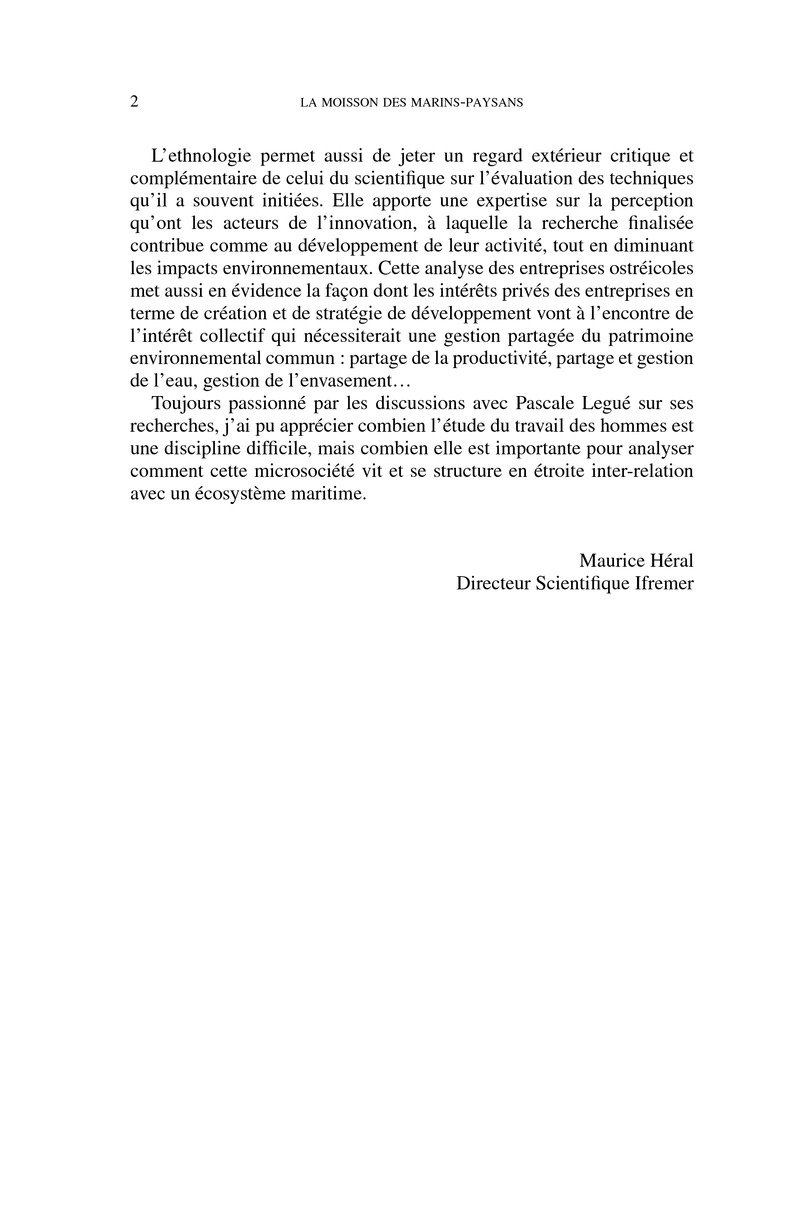 2 LA MOISSON DES MARINS-PAYSANS

L'ethnologie permet aussi de jeter un regard extérieur critique et complémentaire de celui du scientifique sur l'évaluation des techniques qu'il a souvent initiées. Elle apporte une expertise sur la perception qu'ont les acteurs de l'innovation, à laquelle la recherche finalisée contribue comme au développement de leur activité, tout en diminuant les impacts environnementaux. Cette analyse des entreprises ostréicoles met aussi en évidence la façon dont les intérêts privés des entreprises en terme de création et de stratégie de développement vont à l'encontre de l'intérêt collectif qui nécessiterait une gestion partagée du patrimoine environnemental commun : partage de la productivité, partage et gestion de l'eau, gestion de l'envasement…

Toujours passionné par les discussions avec Pascale Legué sur ses recherches, j'ai pu apprécier combien l'étude du travail des hommes est une discipline difficile, mais combien elle est importante pour analyser comment cette microsociété vit et se structure en étroite inter-relation avec un écosystème maritime.

Maurice Héral
Directeur Scientifique Ifremer